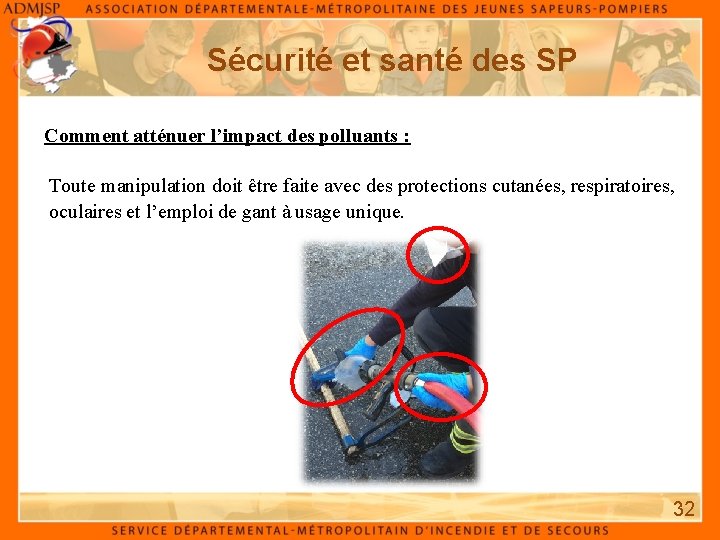 ADMJSP ASSOCIATION DÉPARTEMENTALE-MÉTROPOLITAINE DES JEUNES SAPEURS-POMPIERS

Sécurité et santé des SP

Comment atténuer l'impact des polluants :

Toute manipulation doit être faite avec des protections cutanées, respiratoires, oculaires et l'emploi de gant à usage unique.

32

SERVICE DÉPARTEMENTAL-MÉTROPOLITAIN D'INCENDIE ET DE SECOURS